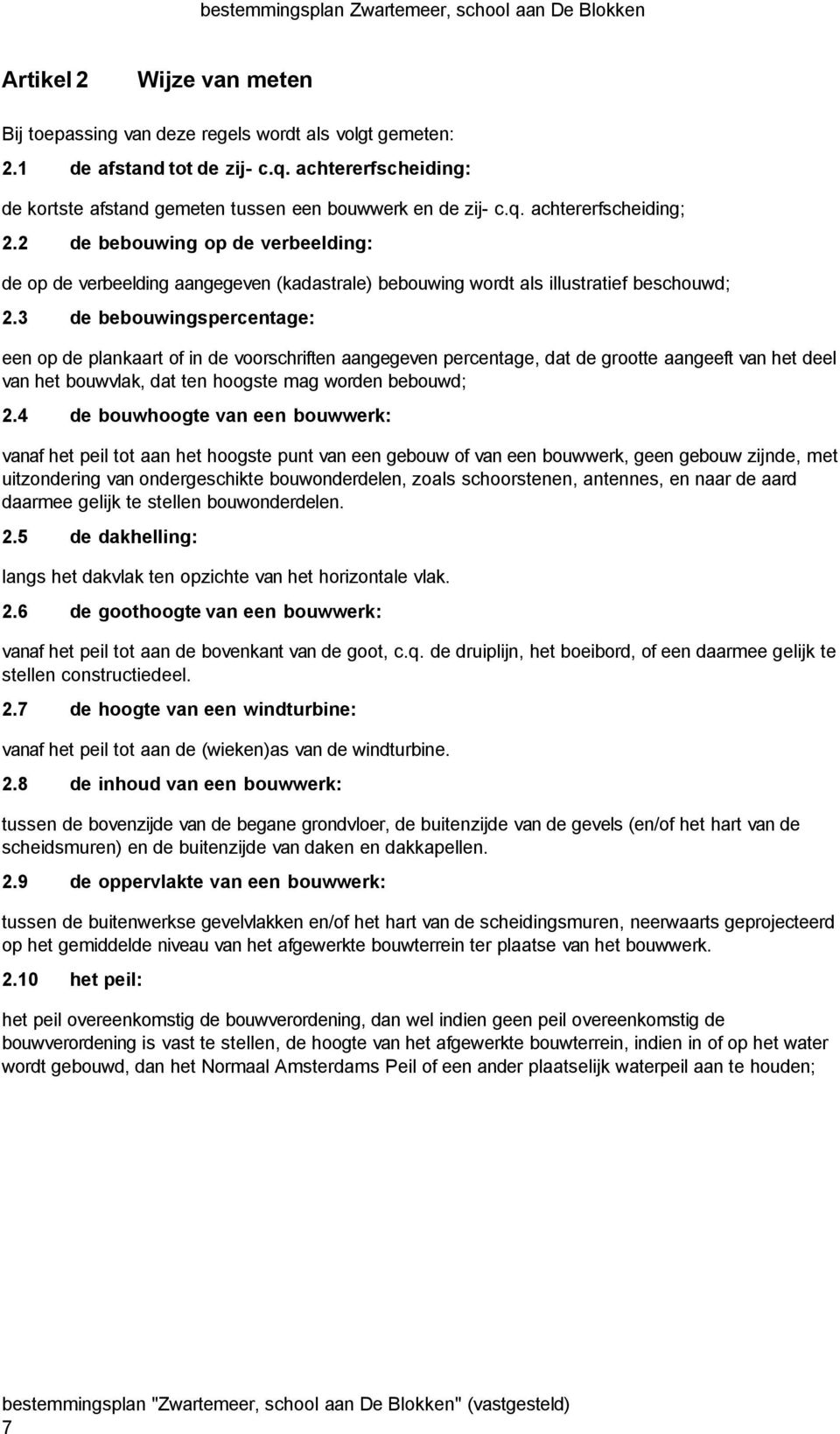 bestemmingsplan Zwartemeer, school aan De Blokken

Artikel 2 Wijze van meten

Bij toepassing van deze regels wordt als volgt gemeten:

2.1 de afstand tot de zij- c.q. achtererfscheiding:

de kortste afstand gemeten tussen een bouwwerk en de zij- c.q. achtererfscheiding;

2.2 de bebouwing op de verbeelding:

de op de verbeelding aangegeven (kadastrale) bebouwing wordt als illustratief beschouwd;

2.3 de bebouwingspercentage:

een op de plankaart of in de voorschriften aangegeven percentage, dat de grootte aangeeft van het deel van het bouwvlak, dat ten hoogste mag worden bebouwd;

2.4 de bouwhoogte van een bouwwerk:

vanaf het peil tot aan het hoogste punt van een gebouw of van een bouwwerk, geen gebouw zijnde, met uitzondering van ondergeschikte bouwonderdelen, zoals schoorstenen, antennes, en naar de aard daarmee gelijk te stellen bouwonderdelen.

2.5 de dakhelling:

langs het dakvlak ten opzichte van het horizontale vlak.

2.6 de goothoogte van een bouwwerk:

vanaf het peil tot aan de bovenkant van de goot, c.q. de druiplijn, het boeibord, of een daarmee gelijk te stellen constructiedeel.

2.7 de hoogte van een windturbine:

vanaf het peil tot aan de (wieken)as van de windturbine.

2.8 de inhoud van een bouwwerk:

tussen de bovenzijde van de begane grondvloer, de buitenzijde van de gevels (en/of het hart van de scheidsmuren) en de buitenzijde van daken en dakkapellen.

2.9 de oppervlakte van een bouwwerk:

tussen de buitenwerkse gevelvlakken en/of het hart van de scheidingsmuren, neerwaarts geprojecteerd op het gemiddelde niveau van het afgewerkte bouwterrein ter plaatse van het bouwwerk.

2.10 het peil:

het peil overeenkomstig de bouwverordening, dan wel indien geen peil overeenkomstig de bouwverordening is vast te stellen, de hoogte van het afgewerkte bouwterrein, indien in of op het water wordt gebouwd, dan het Normaal Amsterdams Peil of een ander plaatselijk waterpeil aan te houden;

bestemmingsplan "Zwartemeer, school aan De Blokken" (vastgesteld)
7